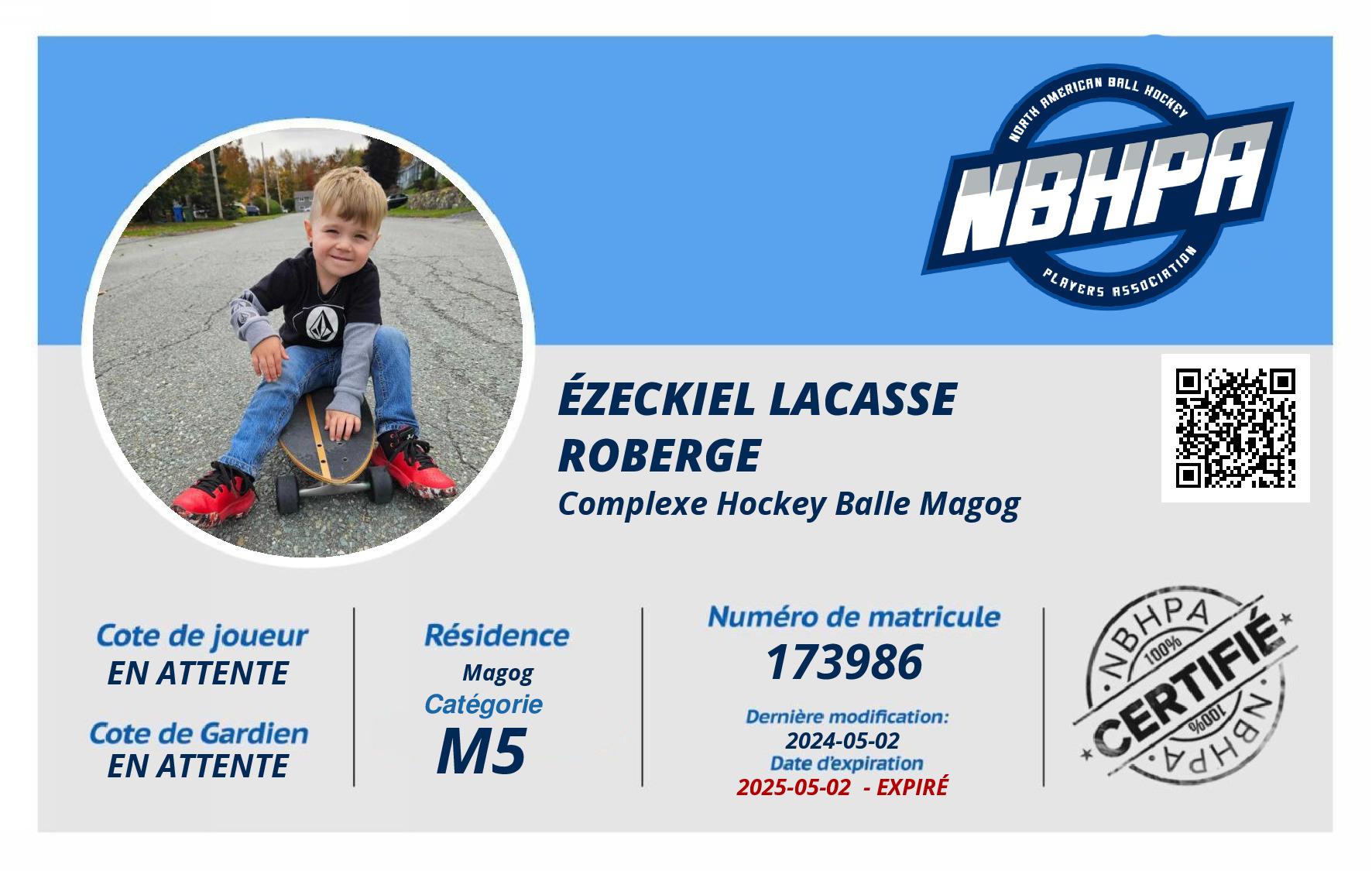 NORTH AMERICAN BALL HOCKEY
NBHPA
PLAYERS ASSOCIATION

ÉZECKIEL LACASSE ROBERGE
Complexe Hockey Balle Magog

Cote de joueur
EN ATTENTE

Cote de Gardien
EN ATTENTE

Résidence
Magog
Catégorie
M5

Numéro de matricule
173986

Dernière modification:
2024-05-02
Date d'expiration
2025-05-02 - EXPIRÉ

NBHPA
100%
CERTIFIÉ
100%
NBHPA